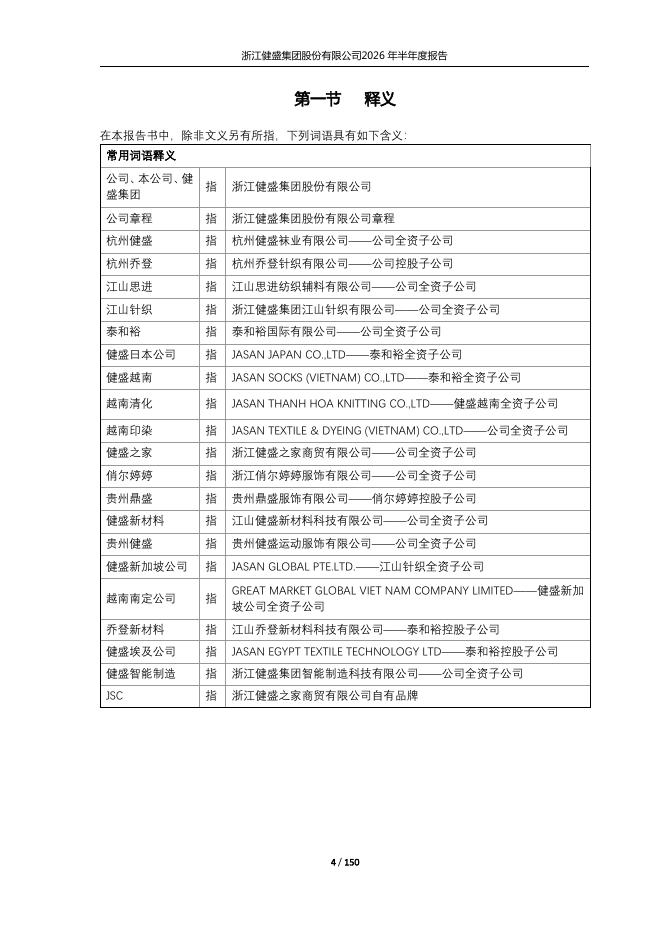 浙江健盛集团股份有限公司2026 年半年度报告

第一节　释义

在本报告书中，除非文义另有所指，下列词语具有如下含义：

| 常用词语释义 | | |
|---|---|---|
| 公司、本公司、健盛集团 | 指 | 浙江健盛集团股份有限公司 |
| 公司章程 | 指 | 浙江健盛集团股份有限公司章程 |
| 杭州健盛 | 指 | 杭州健盛袜业有限公司——公司全资子公司 |
| 杭州乔登 | 指 | 杭州乔登针织有限公司——公司控股子公司 |
| 江山思进 | 指 | 江山思进纺织辅料有限公司——公司全资子公司 |
| 江山针织 | 指 | 浙江健盛集团江山针织有限公司——公司全资子公司 |
| 泰和裕 | 指 | 泰和裕国际有限公司——公司全资子公司 |
| 健盛日本公司 | 指 | JASAN JAPAN CO.,LTD——泰和裕全资子公司 |
| 健盛越南 | 指 | JASAN SOCKS (VIETNAM) CO.,LTD——泰和裕全资子公司 |
| 越南清化 | 指 | JASAN THANH HOA KNITTING CO.,LTD——健盛越南全资子公司 |
| 越南印染 | 指 | JASAN TEXTILE & DYEING (VIETNAM) CO.,LTD——公司全资子公司 |
| 健盛之家 | 指 | 浙江健盛之家商贸有限公司——公司全资子公司 |
| 俏尔婷婷 | 指 | 浙江俏尔婷婷服饰有限公司——公司全资子公司 |
| 贵州鼎盛 | 指 | 贵州鼎盛服饰有限公司——俏尔婷婷控股子公司 |
| 健盛新材料 | 指 | 江山健盛新材料科技有限公司——公司全资子公司 |
| 贵州健盛 | 指 | 贵州健盛运动服饰有限公司——公司全资子公司 |
| 健盛新加坡公司 | 指 | JASAN GLOBAL PTE.LTD.——江山针织全资子公司 |
| 越南南定公司 | 指 | GREAT MARKET GLOBAL VIET NAM COMPANY LIMITED——健盛新加坡公司全资子公司 |
| 乔登新材料 | 指 | 江山乔登新材料科技有限公司——泰和裕控股子公司 |
| 健盛埃及公司 | 指 | JASAN EGYPT TEXTILE TECHNOLOGY LTD——泰和裕控股子公司 |
| 健盛智能制造 | 指 | 浙江健盛集团智能制造科技有限公司——公司全资子公司 |
| JSC | 指 | 浙江健盛之家商贸有限公司自有品牌 |

4 / 150